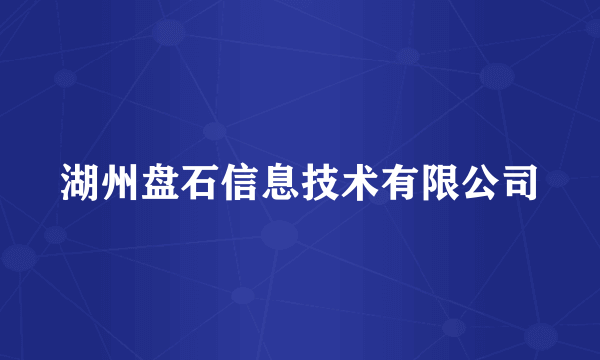 湖州盘石信息技术有限公司